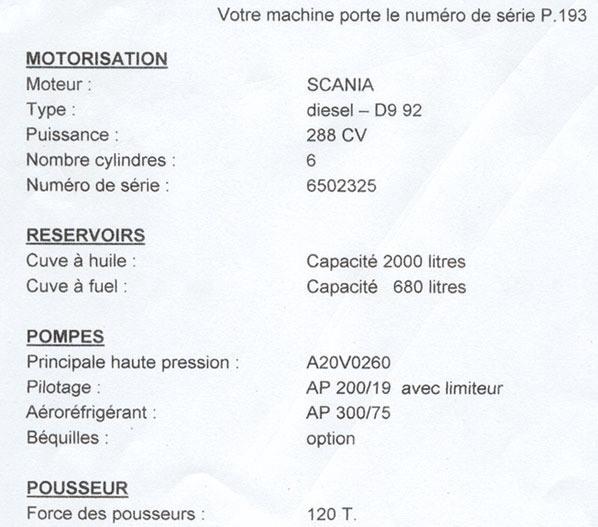 Votre machine porte le numéro de série P.193

MOTORISATION
Moteur : SCANIA
Type : diesel – D9 92
Puissance : 288 CV
Nombre cylindres : 6
Numéro de série : 6502325

RESERVOIRS
Cuve à huile : Capacité 2000 litres
Cuve à fuel : Capacité 680 litres

POMPES
Principale haute pression : A20V0260
Pilotage : AP 200/19 avec limiteur
Aéroréfrigérant : AP 300/75
Béquilles : option

POUSSEUR
Force des pousseurs : 120 T.